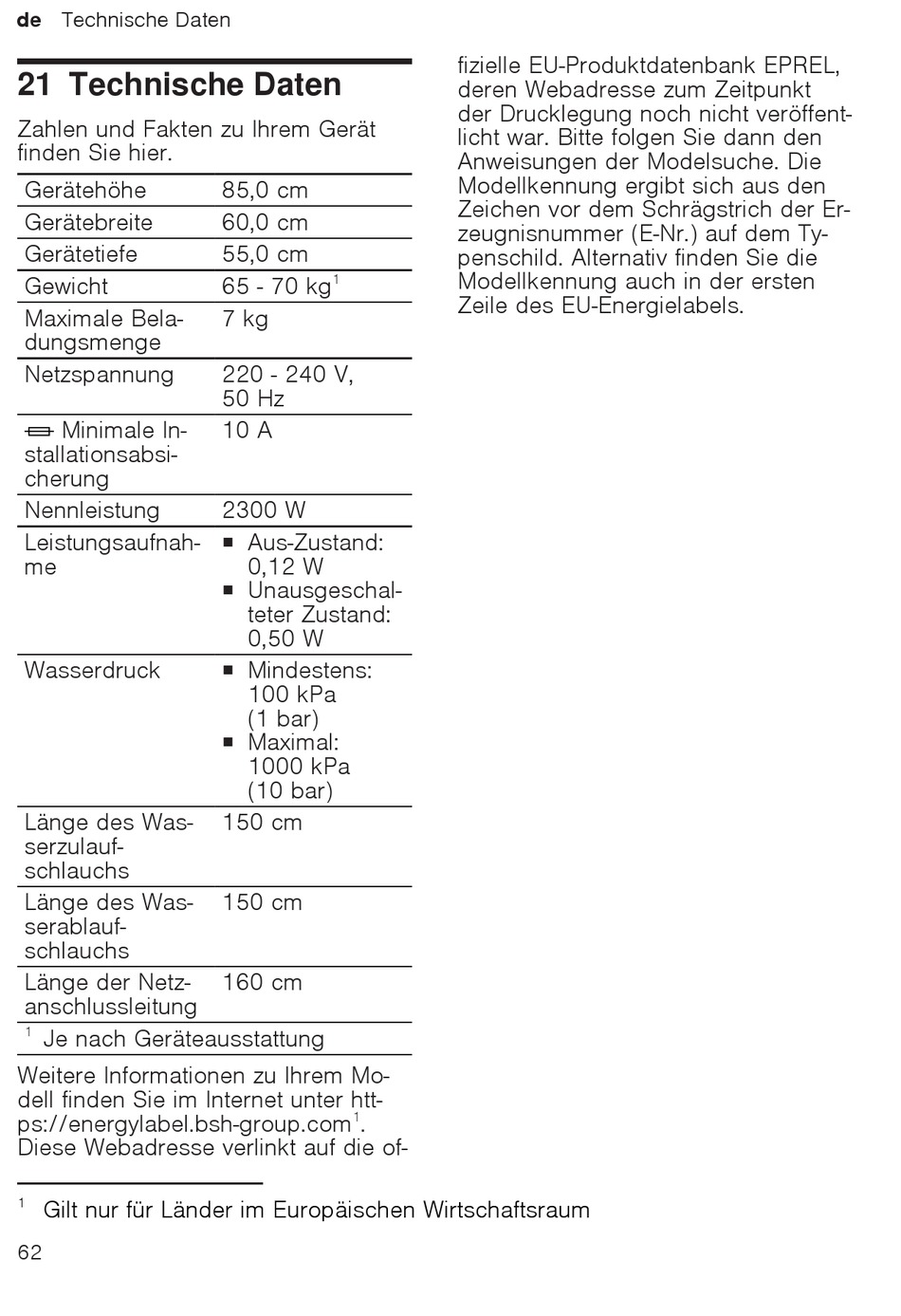 de Technische Daten

21 Technische Daten

Zahlen und Fakten zu Ihrem Gerät finden Sie hier.

| Gerätehöhe | 85,0 cm |
|---|---|
| Gerätebreite | 60,0 cm |
| Gerätetiefe | 55,0 cm |
| Gewicht | 65 - 70 kg$^1$ |
| Maximale Beladungsmenge | 7 kg |
| Netzspannung | 220 - 240 V, 50 Hz |
| Minimale Installationsabsicherung | 10 A |
| Nennleistung | 2300 W |
| Leistungsaufnahme | ■ Aus-Zustand: 0,12 W ■ Unausgeschalteter Zustand: 0,50 W |
| Wasserdruck | ■ Mindestens: 100 kPa (1 bar) ■ Maximal: 1000 kPa (10 bar) |
| Länge des Wasserzulaufschlauchs | 150 cm |
| Länge des Wasserablaufschlauchs | 150 cm |
| Länge der Netzanschlussleitung | 160 cm |

$^1$ Je nach Geräteausstattung

Weitere Informationen zu Ihrem Modell finden Sie im Internet unter https://energylabel.bsh-group.com$^1$. Diese Webadresse verlinkt auf die offizielle EU-Produktdatenbank EPREL, deren Webadresse zum Zeitpunkt der Drucklegung noch nicht veröffentlicht war. Bitte folgen Sie dann den Anweisungen der Modelsuche. Die Modellkennung ergibt sich aus den Zeichen vor dem Schrägstrich der Erzeugnisnummer (E-Nr.) auf dem Typenschild. Alternativ finden Sie die Modellkennung auch in der ersten Zeile des EU-Energielabels.

$^1$ Gilt nur für Länder im Europäischen Wirtschaftsraum

62